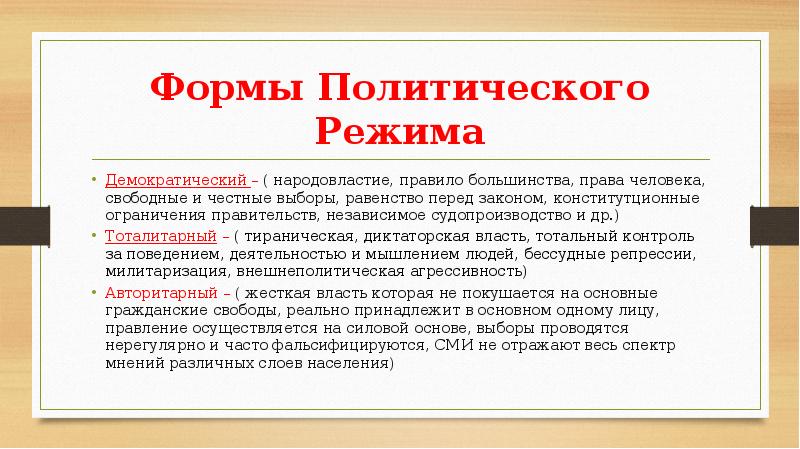 Формы Политического Режима

• Демократический – ( народовластие, правило большинства, права человека, свободные и честные выборы, равенство перед законом, конститутционные ограничения правительств, независимое судопроизводство и др.)
• Тоталитарный – ( тираническая, диктаторская власть, тотальный контроль за поведением, деятельностью и мышлением людей, бессудные репрессии, милитаризация, внешнеполитическая агрессивность)
• Авторитарный – ( жесткая власть которая не покушается на основные гражданские свободы, реально принадлежит в основном одному лицу, правление осуществляется на силовой основе, выборы проводятся нерегулярно и часто фальсифицируются, СМИ не отражают весь спектр мнений различных слоев населения)